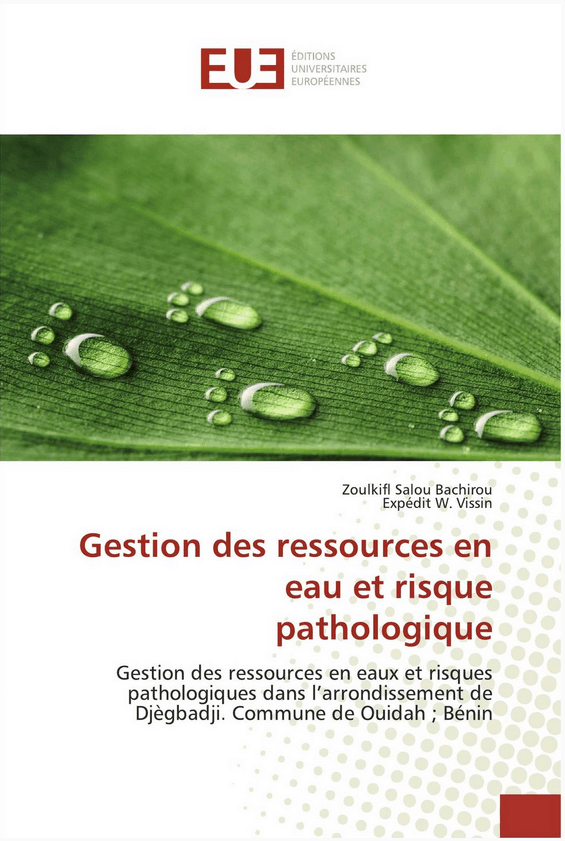 EUE ÉDITIONS UNIVERSITAIRES EUROPÉENNES

Zoulkifl Salou Bachirou
Expédit W. Vissin

Gestion des ressources en eau et risque pathologique

Gestion des ressources en eaux et risques pathologiques dans l'arrondissement de Djègbadji. Commune de Ouidah ; Bénin